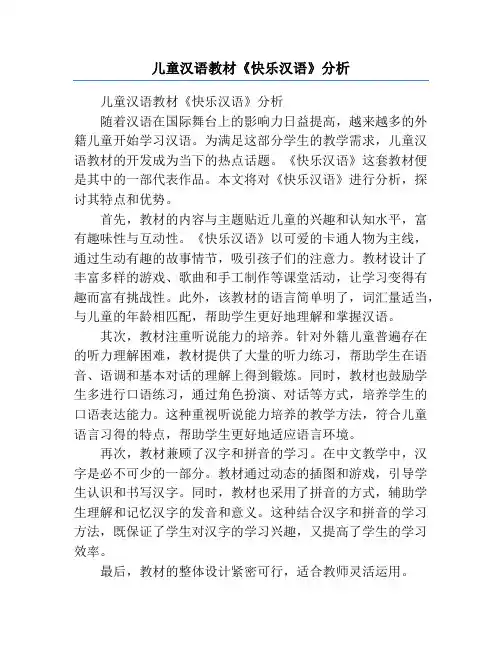 儿童汉语教材《快乐汉语》分析

儿童汉语教材《快乐汉语》分析

随着汉语在国际舞台上的影响力日益提高，越来越多的外籍儿童开始学习汉语。为满足这部分学生的教学需求，儿童汉语教材的开发成为当下的热点话题。《快乐汉语》这套教材便是其中的一部代表作品。本文将对《快乐汉语》进行分析，探讨其特点和优势。

首先，教材的内容与主题贴近儿童的兴趣和认知水平，富有趣味性与互动性。《快乐汉语》以可爱的卡通人物为主线，通过生动有趣的故事情节，吸引孩子们的注意力。教材设计了丰富多样的游戏、歌曲和手工制作等课堂活动，让学习变得有趣而富有挑战性。此外，该教材的语言简单明了，词汇量适当，与儿童的年龄相匹配，帮助学生更好地理解和掌握汉语。

其次，教材注重听说能力的培养。针对外籍儿童普遍存在的听力理解困难，教材提供了大量的听力练习，帮助学生在语音、语调和基本对话的理解上得到锻炼。同时，教材也鼓励学生多进行口语练习，通过角色扮演、对话等方式，培养学生的口语表达能力。这种重视听说能力培养的教学方法，符合儿童语言习得的特点，帮助学生更好地适应语言环境。

再次，教材兼顾了汉字和拼音的学习。在中文教学中，汉字是必不可少的一部分。教材通过动态的插图和游戏，引导学生认识和书写汉字。同时，教材也采用了拼音的方式，辅助学生理解和记忆汉字的发音和意义。这种结合汉字和拼音的学习方法，既保证了学生对汉字的学习兴趣，又提高了学生的学习效率。

最后，教材的整体设计紧密可行，适合教师灵活运用。